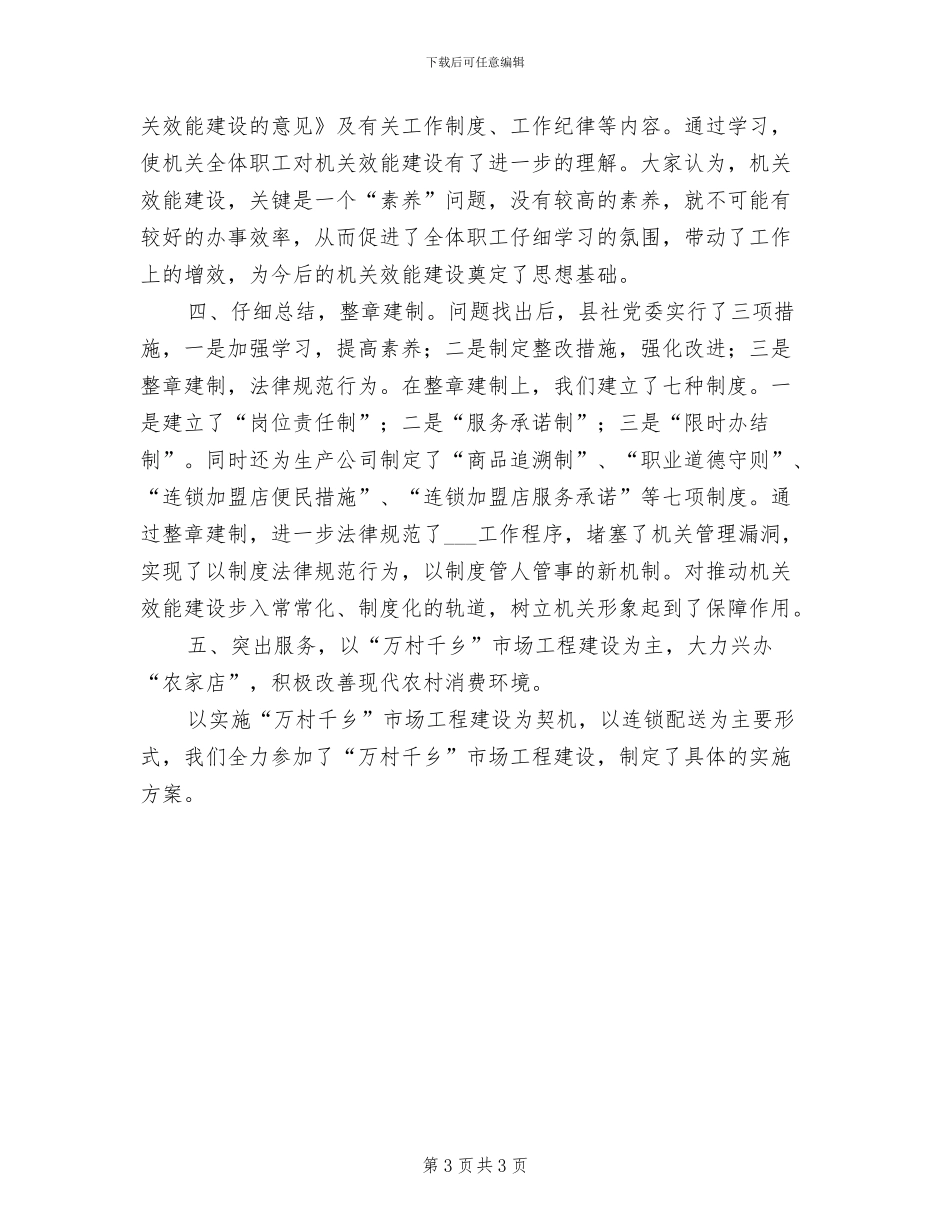 下载后可任意编辑

关效能建设的意见》及有关工作制度、工作纪律等内容。通过学习，使机关全体职工对机关效能建设有了进一步的理解。大家认为，机关效能建设，关键是一个“素养”问题，没有较高的素养，就不可能有较好的办事效率，从而促进了全体职工仔细学习的氛围，带动了工作上的增效，为今后的机关效能建设奠定了思想基础。

四、仔细总结，整章建制。问题找出后，县社党委实行了三项措施，一是加强学习，提高素养；二是制定整改措施，强化改进；三是整章建制，法律规范行为。在整章建制上，我们建立了七种制度。一是建立了“岗位责任制”；二是“服务承诺制”；三是“限时办结制”。同时还为生产公司制定了“商品追溯制”、“职业道德守则”、“连锁加盟店便民措施”、“连锁加盟店服务承诺”等七项制度。通过整章建制，进一步法律规范了___工作程序，堵塞了机关管理漏洞，实现了以制度法律规范行为，以制度管人管事的新机制。对推动机关效能建设步入常常化、制度化的轨道，树立机关形象起到了保障作用。

五、突出服务，以“万村千乡”市场工程建设为主，大力兴办“农家店”，积极改善现代农村消费环境。

以实施“万村千乡”市场工程建设为契机，以连锁配送为主要形式，我们全力参加了“万村千乡”市场工程建设，制定了具体的实施方案。

第 3 页 共 3 页